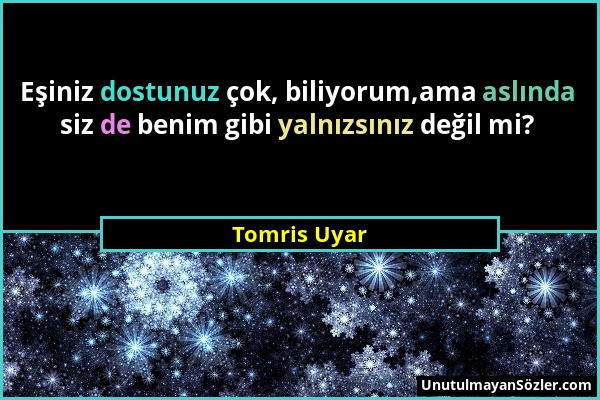 Eşiniz dostunuz çok, biliyorum,ama aslında siz de benim gibi yalnızsınız değil mi?

Tomris Uyar

UnutulmayanSözler.com